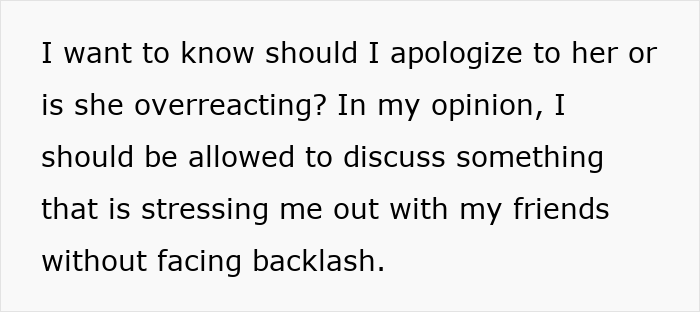 I want to know should I apologize to her or is she overreacting? In my opinion, I should be allowed to discuss something that is stressing me out with my friends without facing backlash.